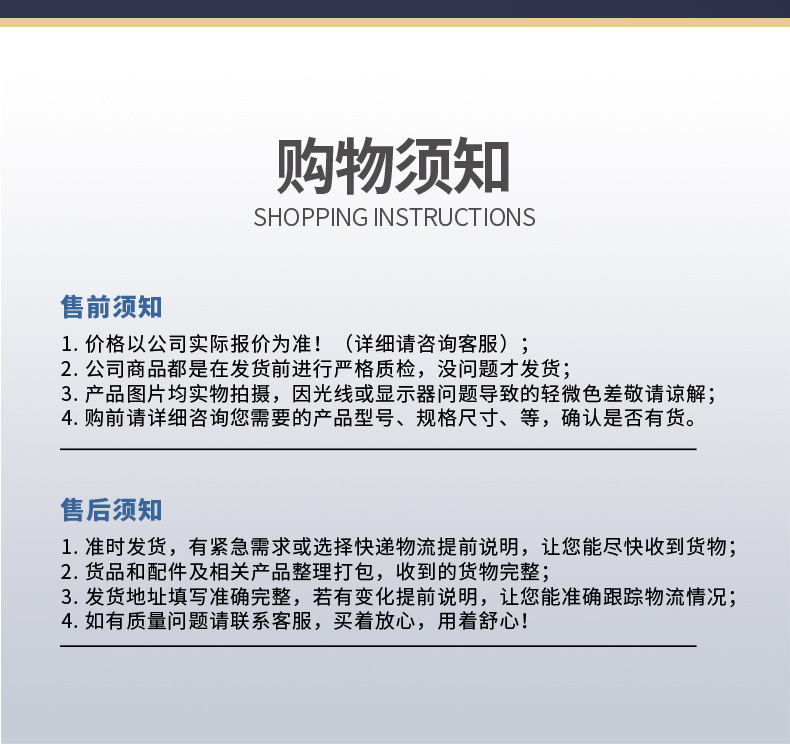 购物须知
SHOPPING INSTRUCTIONS

售前须知

1. 价格以公司实际报价为准！（详细请咨询客服）；
2. 公司商品都是在发货前进行严格质检，没问题才发货；
3. 产品图片均实物拍摄，因光线或显示器问题导致的轻微色差敬请谅解；
4. 购前请详细咨询您需要的产品型号、规格尺寸、等，确认是否有货。

售后须知

1. 准时发货，有紧急需求或选择快递物流提前说明，让您能尽快收到货物；
2. 货品和配件及相关产品整理打包，收到的货物完整；
3. 发货地址填写准确完整，若有变化提前说明，让您能准确跟踪物流情况；
4. 如有质量问题请联系客服，买着放心，用着舒心！